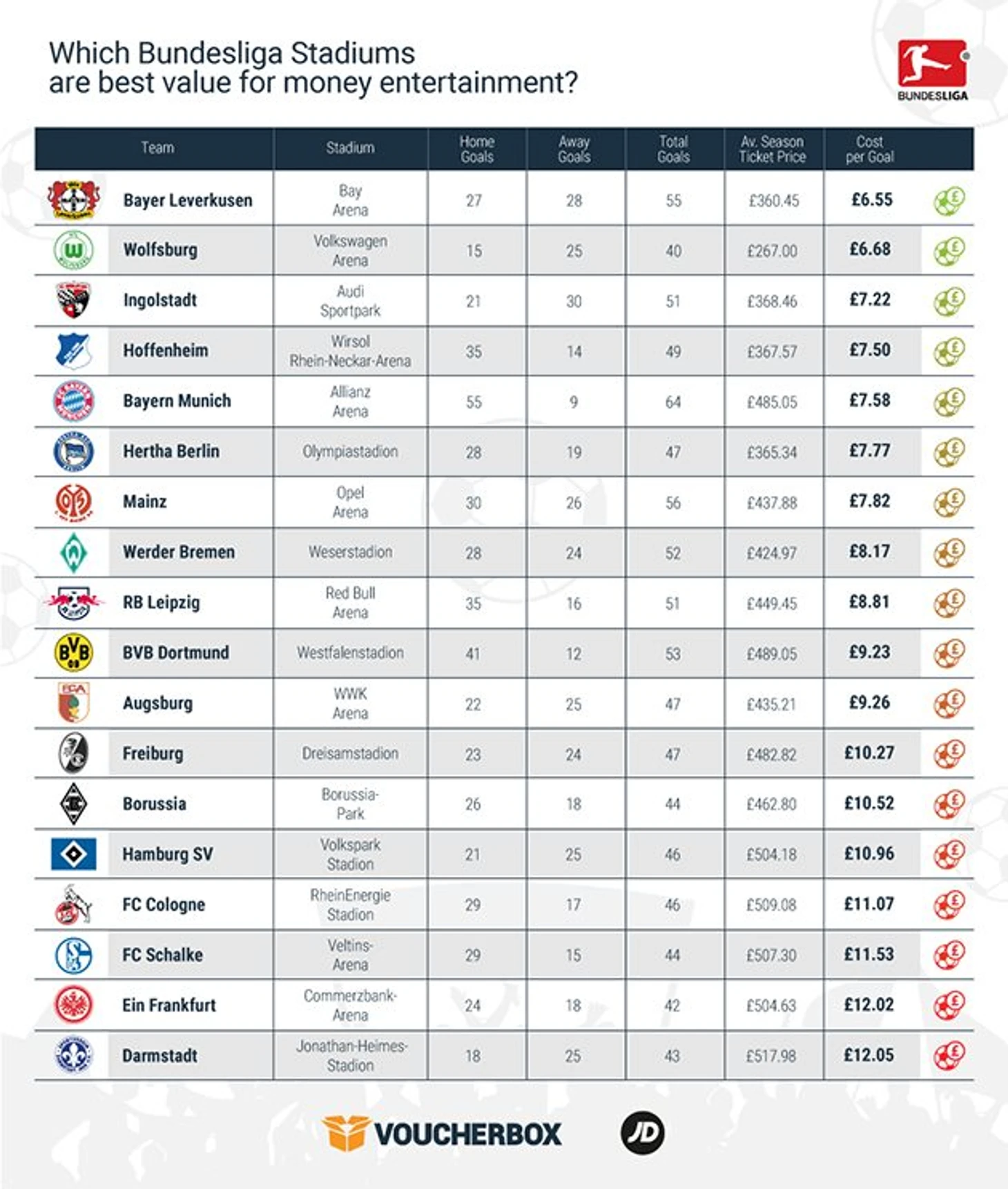 Which Bundesliga Stadiums are best value for money entertainment?

BUNDESLIGA

| Team | Stadium | Home Goals | Away Goals | Total Goals | Av. Season Ticket Price | Cost per Goal |
|---|---|---|---|---|---|---|
| Bayer Leverkusen | Bay Arena | 27 | 28 | 55 | £360.45 | £6.55 |
| Wolfsburg | Volkswagen Arena | 15 | 25 | 40 | £267.00 | £6.68 |
| Ingolstadt | Audi Sportpark | 21 | 30 | 51 | £368.46 | £7.22 |
| Hoffenheim | Wirsol Rhein-Neckar-Arena | 35 | 14 | 49 | £367.57 | £7.50 |
| Bayern Munich | Allianz Arena | 55 | 9 | 64 | £485.05 | £7.58 |
| Hertha Berlin | Olympiastadion | 28 | 19 | 47 | £365.34 | £7.77 |
| Mainz | Opel Arena | 30 | 26 | 56 | £437.88 | £7.82 |
| Werder Bremen | Weserstadion | 28 | 24 | 52 | £424.97 | £8.17 |
| RB Leipzig | Red Bull Arena | 35 | 16 | 51 | £449.45 | £8.81 |
| BVB Dortmund | Westfalenstadion | 41 | 12 | 53 | £489.05 | £9.23 |
| Augsburg | WWK Arena | 22 | 25 | 47 | £435.21 | £9.26 |
| Freiburg | Dreisamstadion | 23 | 24 | 47 | £482.82 | £10.27 |
| Borussia | Borussia-Park | 26 | 18 | 44 | £462.80 | £10.52 |
| Hamburg SV | Volkspark Stadion | 21 | 25 | 46 | £504.18 | £10.96 |
| FC Cologne | RheinEnergie Stadion | 29 | 17 | 46 | £509.08 | £11.07 |
| FC Schalke | Veltins-Arena | 29 | 15 | 44 | £507.30 | £11.53 |
| Ein Frankfurt | Commerzbank-Arena | 24 | 18 | 42 | £504.63 | £12.02 |
| Darmstadt | Jonathan-Heimes-Stadion | 18 | 25 | 43 | £517.98 | £12.05 |

VOUCHERBOX JD